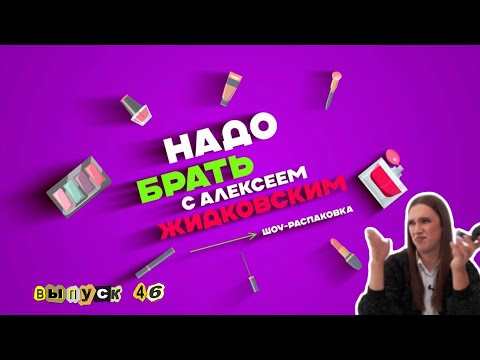 НАДО БРАТЬ С АЛЕКСЕЕМ ЖИДКОВСКИМ

ШОУ-РАСПАКОВКА

ВЫПУСК 46